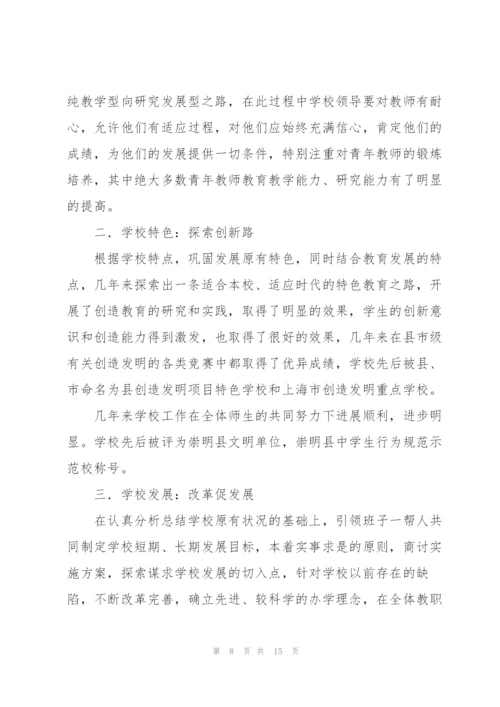 纯教学型向研究发展型之路，在此过程中学校领导要对教师有耐心，允许他们有适应过程，对他们应始终充满信心，肯定他们的成绩，为他们的发展提供一切条件，特别注重对青年教师的锻炼培养，其中绝大多数青年教师教育教学能力、研究能力有了明显的提高。

二．学校特色：探索创新路

根据学校特点，巩固发展原有特色，同时结合教育发展的特点，几年来探索出一条适合本校、适应时代的特色教育之路，开展了创造教育的研究和实践，取得了明显的效果，学生的创新意识和创造能力得到激发，也取得了很好的效果，几年来在县市级有关创造发明的各类竞赛中都取得了优异成绩，学校先后被县、市命名为县创造发明项目特色学校和上海市创造发明重点学校。

几年来学校工作在全体师生的共同努力下进展顺利，进步明显。学校先后被评为崇明县文明单位，崇明县中学生行为规范示范校称号。

三．学校发展：改革促发展

在认真分析总结学校原有状况的基础上，引领班子一帮人共同制定学校短期、长期发展目标，本着实事求是的原则，商讨实施方案，探索谋求学校发展的切入点，针对学校以前存在的缺陷，不断改革完善，确立先进、较科学的办学理念，在全体教职

第 8 页 共 15 页